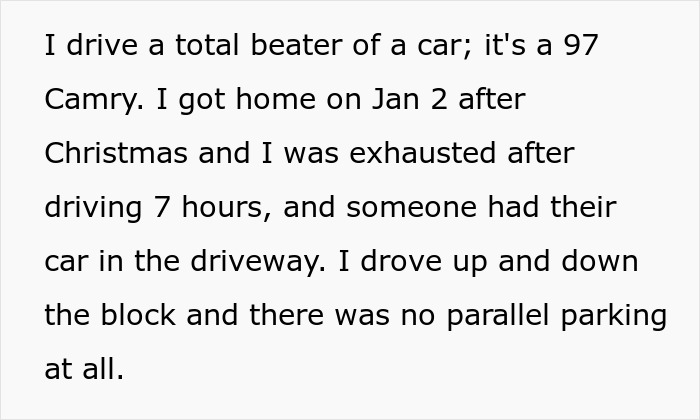 I drive a total beater of a car; it's a 97 Camry. I got home on Jan 2 after Christmas and I was exhausted after driving 7 hours, and someone had their car in the driveway. I drove up and down the block and there was no parallel parking at all.